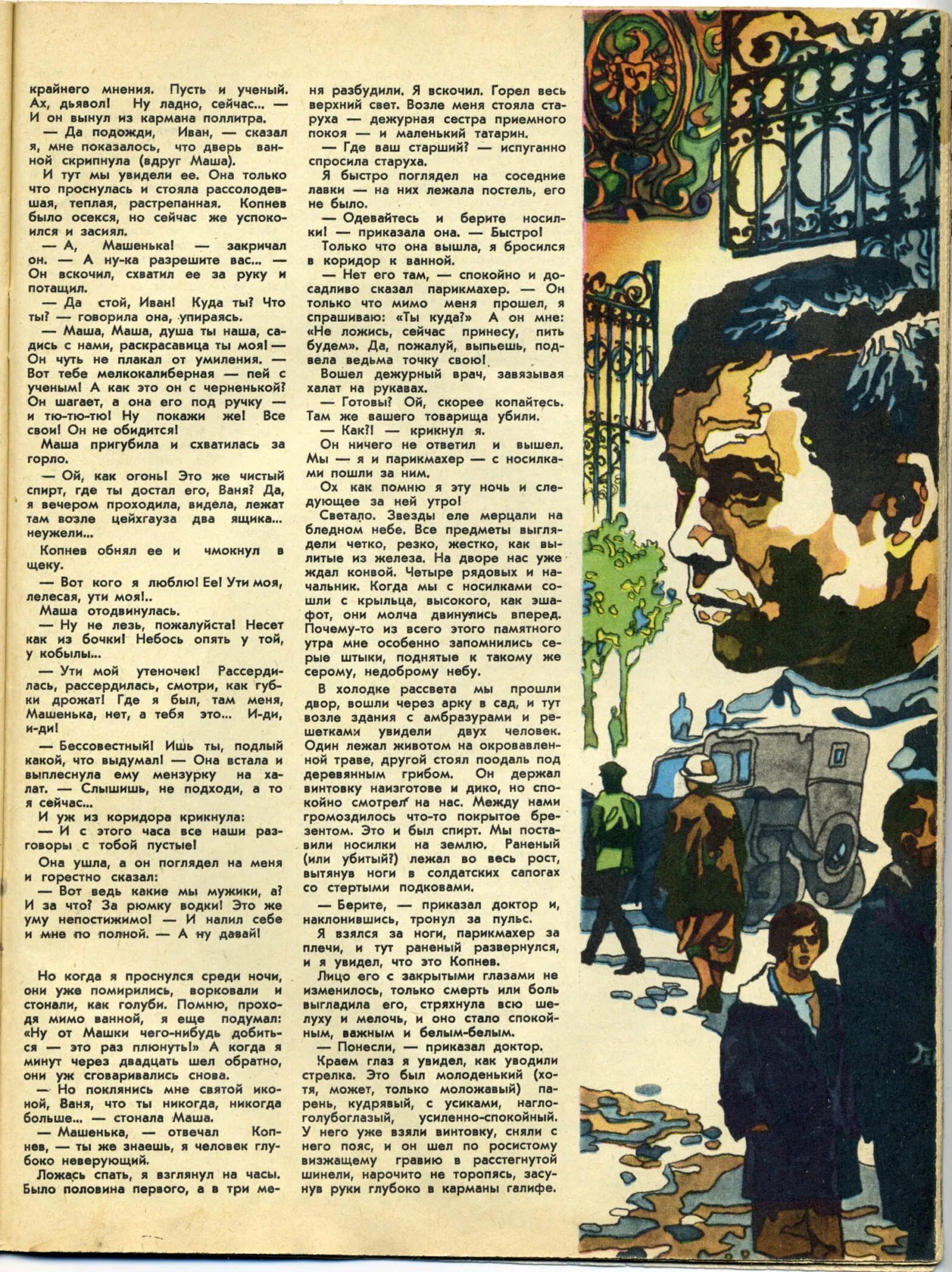 крайнего мнения. Пусть и ученый. Ах, дьявол! Ну ладно, сейчас... — И он вынул из кармана поллитра.

— Да подожди, Иван, — сказал я, мне показалось, что дверь ванной скрипнула (вдруг Маша).

И тут мы увидели ее. Она только что проснулась и стояла рассолодевшая, теплая, растрепанная. Копнев было осекся, но сейчас же успокоился и засиял.

— А, Машенька! — закричал он. — А ну-ка разрешите вас... — Он вскочил, схватил ее за руку и потащил.

— Да стой, Иван! Куда ты? Что ты? — говорила она, упираясь.

— Маша, Маша, душа ты наша, садись с нами, раскрасавица ты моя! — Он чуть не плакал от умиления. — Вот тебе мелкокалиберная — пей с ученым! А как это он с черненькой? Он шагает, а она его под ручку — и тю-тю-тю! Ну покажи же! Все свои! Он не обидится!

Маша пригубила и схватилась за горло.

— Ой, как огонь! Это же чистый спирт, где ты достал его, Ваня? Да, я вечером проходила, видела, лежат там возле цейхгауза два ящика... неужели...

Копнев обнял ее и чмокнул в щеку.

— Вот кого я люблю! Ее! Ути моя, лелесая, ути моя!..

Маша отодвинулась.

— Ну не лезь, пожалуйста! Несет как из бочки! Небось опять у той, у кобылы...

— Ути мой утеночек! Рассердилась, рассердилась, смотри, как губки дрожат! Где я был, там меня, Машенька, нет, а тебя это... И-ди, и-ди!

— Бессовестный! Ишь ты, подлый какой, что выдумал! — Она встала и выплеснула ему мензурку на халат. — Слышишь, не подходи, а то я сейчас...

И уж из коридора крикнула:

— И с этого часа все наши разговоры с тобой пустые!

Она ушла, а он поглядел на меня и горестно сказал:

— Вот ведь какие мы мужики, а? И за что? За рюмку водки! Это же уму непостижимо! — И налил себе и мне по полной. — А ну давай!

Но когда я проснулся среди ночи, они уже помирились, ворковали и стонали, как голуби. Помню, проходя мимо ванной, я еще подумал: «Ну от Машки чего-нибудь добиться — это раз плюнуть!» А когда я минут через двадцать шел обратно, они уж сговаривались снова.

— Но поклянись мне святой иконой, Ваня, что ты никогда, никогда больше... — стонала Маша.

— Машенька, — отвечал Копнев, — ты же знаешь, я человек глубоко неверующий.

Ложась спать, я взглянул на часы. Было половина первого, а в три меня разбудили. Я вскочил. Горел весь верхний свет. Возле меня стояла старуха — дежурная сестра приемного покоя — и маленький татарин.

— Где ваш старший? — испуганно спросила старуха.

Я быстро поглядел на соседние лавки — на них лежала постель, его не было.

— Одевайтесь и берите носилки! — приказала она. — Быстро!

Только что она вышла, я бросился в коридор к ванной.

— Нет его там, — спокойно и досадливо сказал парикмахер. — Он только что мимо меня прошел, я спрашиваю: «Ты куда?» А он мне: «Не ложись, сейчас принесу, пить будем». Да, пожалуй, выпьешь, подвела ведьма точку свою!

Вошел дежурный врач, завязывая халат на рукавах.

— Готовы? Ой, скорее копайтесь. Там же вашего товарища убили.

— Как?! — крикнул я.

Он ничего не ответил и вышел. Мы — я и парикмахер — с носилками пошли за ним.

Ох как помню я эту ночь и следующее за ней утро!

Светало. Звезды еле мерцали на бледном небе. Все предметы выглядели четко, резко, жестко, как вылитые из железа. На дворе нас уже ждал конвой. Четыре рядовых и начальник. Когда мы с носилками сошли с крыльца, высокого, как эшафот, они молча двинулись вперед. Почему-то из всего этого памятного утра мне особенно запомнились серые штыки, поднятые к такому же серому, недоброму небу.

В холодке рассвета мы прошли двор, вошли через арку в сад, и тут возле здания с амбразурами и решетками увидели двух человек. Один лежал животом на окровавленной траве, другой стоял поодаль под деревянным грибом. Он держал винтовку наизготове и дико, но спокойно смотрел на нас. Между нами громоздилось что-то покрытое брезентом. Это и был спирт. Мы поставили носилки на землю. Раненый (или убитый?) лежал во весь рост, вытянув ноги в солдатских сапогах со стертыми подковами.

— Берите, — приказал доктор и, наклонившись, тронул за пульс.

Я взялся за ноги, парикмахер за плечи, и тут раненый развернулся, и я увидел, что это Копнев.

Лицо его с закрытыми глазами не изменилось, только смерть или боль выгладила его, стряхнула всю шелуху и мелочь, и оно стало спокойным, важным и белым-белым.

— Понесли, — приказал доктор.

Краем глаз я увидел, как уводили стрелка. Это был молоденький (хотя, может, только моложавый) парень, кудрявый, с усиками, нагло-голубоглазый, усиленно-спокойный. У него уже взяли винтовку, сняли с него пояс, и он шел по росистому визжащему гравию в расстегнутой шинели, нарочито не торопясь, засунув руки глубоко в карманы галифе.